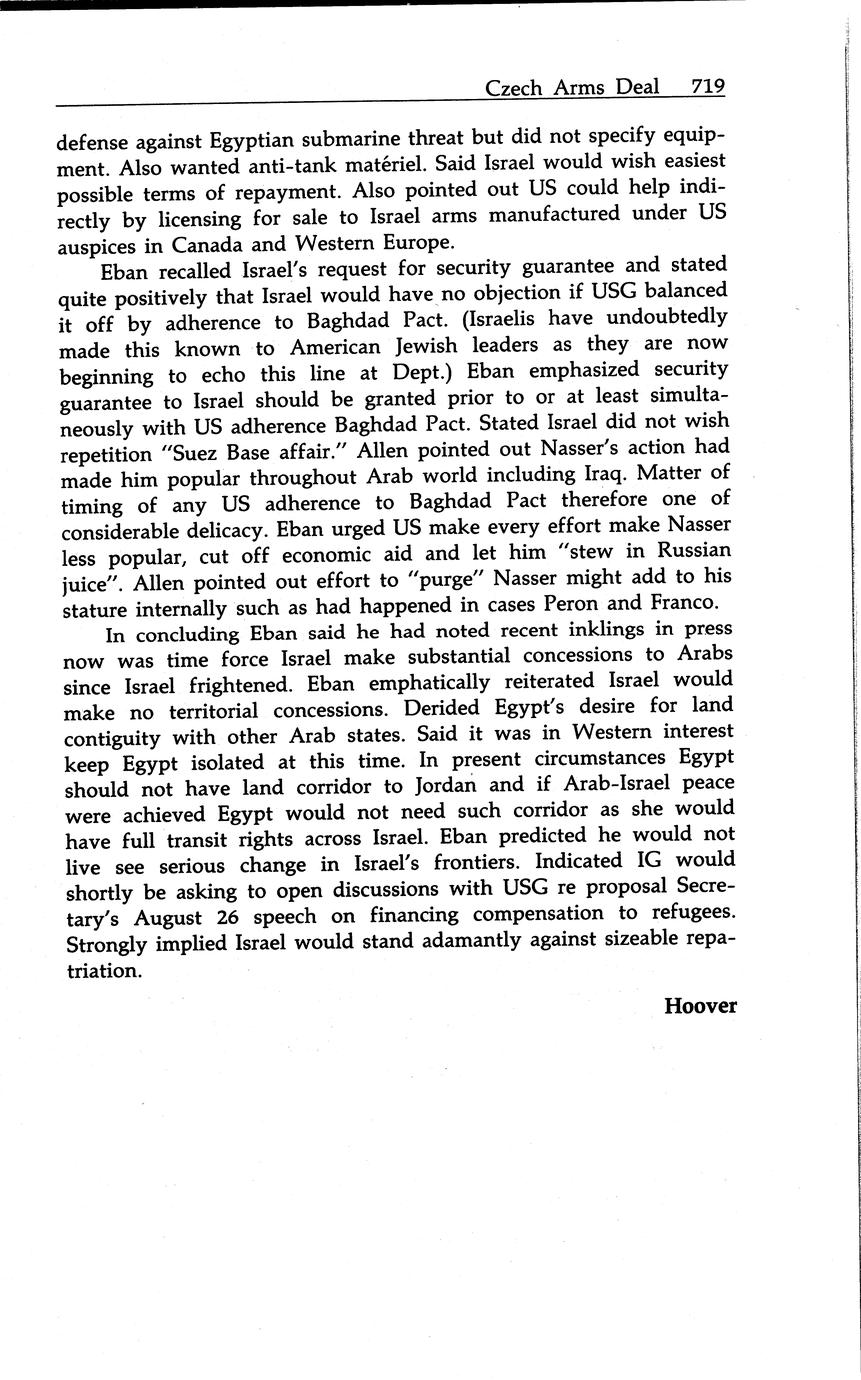 Czech Arms Deal 719

defense against Egyptian submarine threat but did not specify equipment. Also wanted anti-tank matériel. Said Israel would wish easiest possible terms of repayment. Also pointed out US could help indirectly by licensing for sale to Israel arms manufactured under US auspices in Canada and Western Europe.

Eban recalled Israel's request for security guarantee and stated quite positively that Israel would have no objection if USG balanced it off by adherence to Baghdad Pact. (Israelis have undoubtedly made this known to American Jewish leaders as they are now beginning to echo this line at Dept.) Eban emphasized security guarantee to Israel should be granted prior to or at least simultaneously with US adherence Baghdad Pact. Stated Israel did not wish repetition "Suez Base affair." Allen pointed out Nasser's action had made him popular throughout Arab world including Iraq. Matter of timing of any US adherence to Baghdad Pact therefore one of considerable delicacy. Eban urged US make every effort make Nasser less popular, cut off economic aid and let him "stew in Russian juice". Allen pointed out effort to "purge" Nasser might add to his stature internally such as had happened in cases Peron and Franco.

In concluding Eban said he had noted recent inklings in press now was time force Israel make substantial concessions to Arabs since Israel frightened. Eban emphatically reiterated Israel would make no territorial concessions. Derided Egypt's desire for land contiguity with other Arab states. Said it was in Western interest keep Egypt isolated at this time. In present circumstances Egypt should not have land corridor to Jordan and if Arab-Israel peace were achieved Egypt would not need such corridor as she would have full transit rights across Israel. Eban predicted he would not live see serious change in Israel's frontiers. Indicated IG would shortly be asking to open discussions with USG re proposal Secretary's August 26 speech on financing compensation to refugees. Strongly implied Israel would stand adamantly against sizeable repatriation.

Hoover